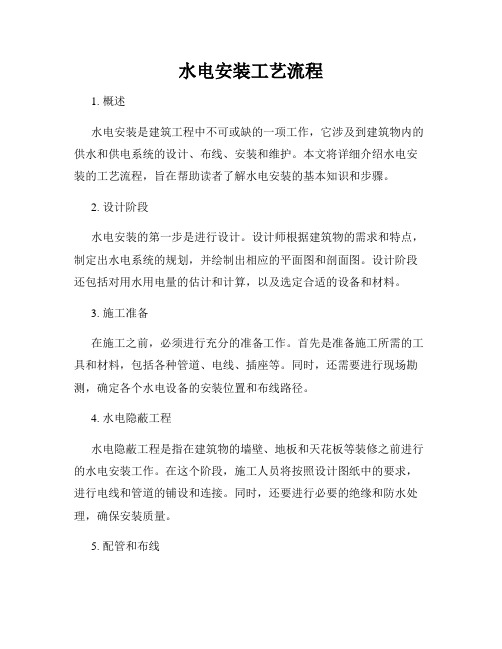 水电安装工艺流程

1. 概述

水电安装是建筑工程中不可或缺的一项工作，它涉及到建筑物内的供水和供电系统的设计、布线、安装和维护。本文将详细介绍水电安装的工艺流程，旨在帮助读者了解水电安装的基本知识和步骤。

2. 设计阶段

水电安装的第一步是进行设计。设计师根据建筑物的需求和特点，制定出水电系统的规划，并绘制出相应的平面图和剖面图。设计阶段还包括对用水用电量的估计和计算，以及选定合适的设备和材料。

3. 施工准备

在施工之前，必须进行充分的准备工作。首先是准备施工所需的工具和材料，包括各种管道、电线、插座等。同时，还需要进行现场勘测，确定各个水电设备的安装位置和布线路径。

4. 水电隐蔽工程

水电隐蔽工程是指在建筑物的墙壁、地板和天花板等装修之前进行的水电安装工作。在这个阶段，施工人员将按照设计图纸中的要求，进行电线和管道的铺设和连接。同时，还要进行必要的绝缘和防水处理，确保安装质量。

5. 配管和布线